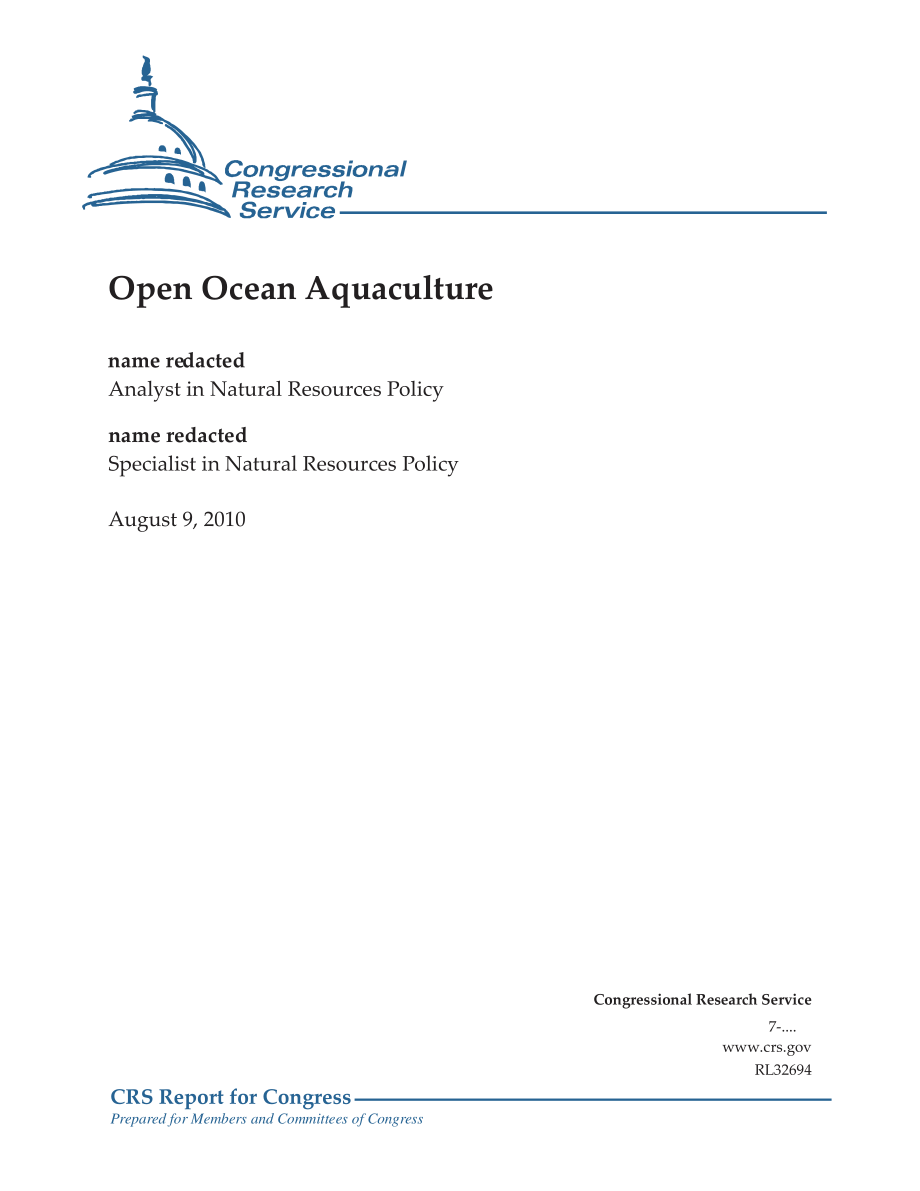 Congressional Research Service

Open Ocean Aquaculture

name redacted
Analyst in Natural Resources Policy

name redacted
Specialist in Natural Resources Policy

August 9, 2010

Congressional Research Service
7-....
www.crs.gov
RL32694

CRS Report for Congress
Prepared for Members and Committees of Congress